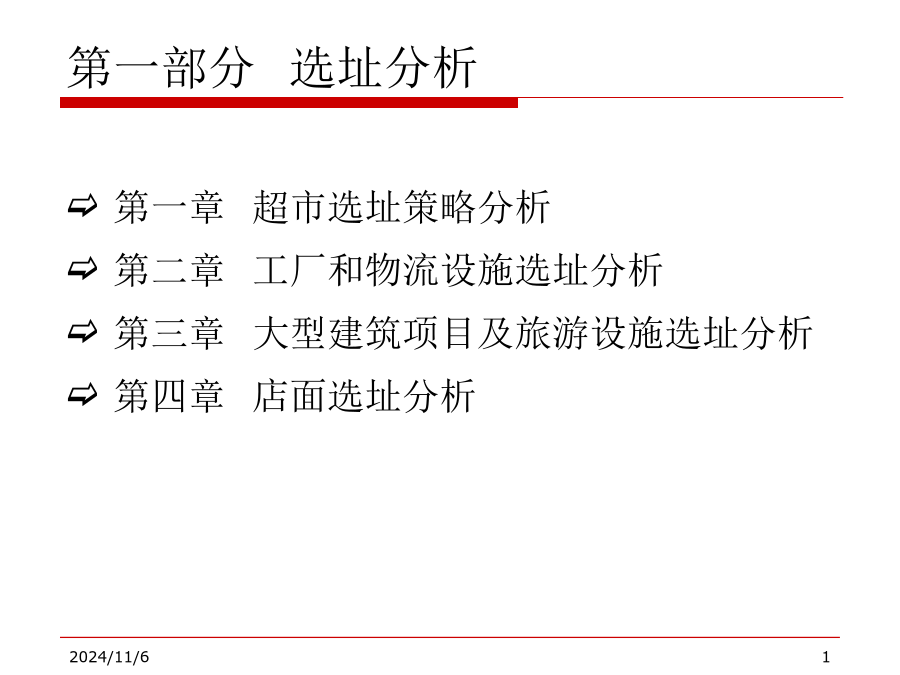 第一部分 选址分析

第一章 超市选址策略分析
第二章 工厂和物流设施选址分析
第三章 大型建筑项目及旅游设施选址分析
第四章 店面选址分析

2024/11/6

1